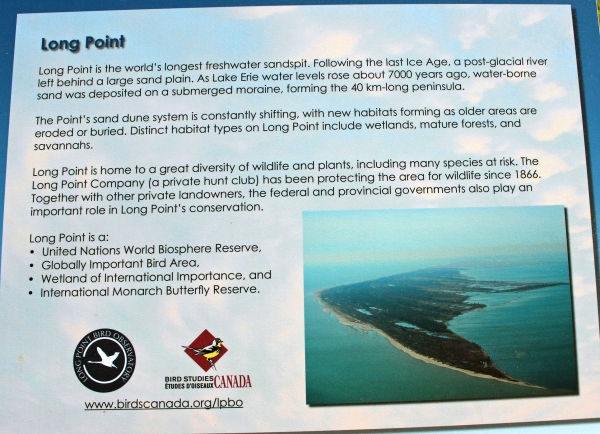 Long Point

Long Point is the world's longest freshwater sandspit. Following the last Ice Age, a post-glacial river left behind a large sand plain. As Lake Erie water levels rose about 7000 years ago, water-borne sand was deposited on a submerged moraine, forming the 40 km-long peninsula.

The Point's sand dune system is constantly shifting, with new habitats forming as older areas are eroded or buried. Distinct habitat types on Long Point include wetlands, mature forests, and savannahs.

Long Point is home to a great diversity of wildlife and plants, including many species at risk. The Long Point Company (a private hunt club) has been protecting the area for wildlife since 1866. Together with other private landowners, the federal and provincial governments also play an important role in Long Point's conservation.

Long Point is a:
• United Nations World Biosphere Reserve,
• Globally Important Bird Area,
• Wetland of International Importance, and
• International Monarch Butterfly Reserve.

LONG POINT BIRD OBSERVATORY

BIRD STUDIES ÉTUDES D'OISEAUX CANADA

www.birdscanada.org/lpbo